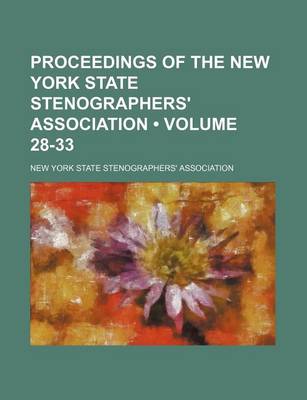 PROCEEDINGS OF THE NEW YORK STATE STENOGRAPHERS' ASSOCIATION • VOLUME 28-33

NEW YORK STATE STENOGRAPHERS' ASSOCIATION